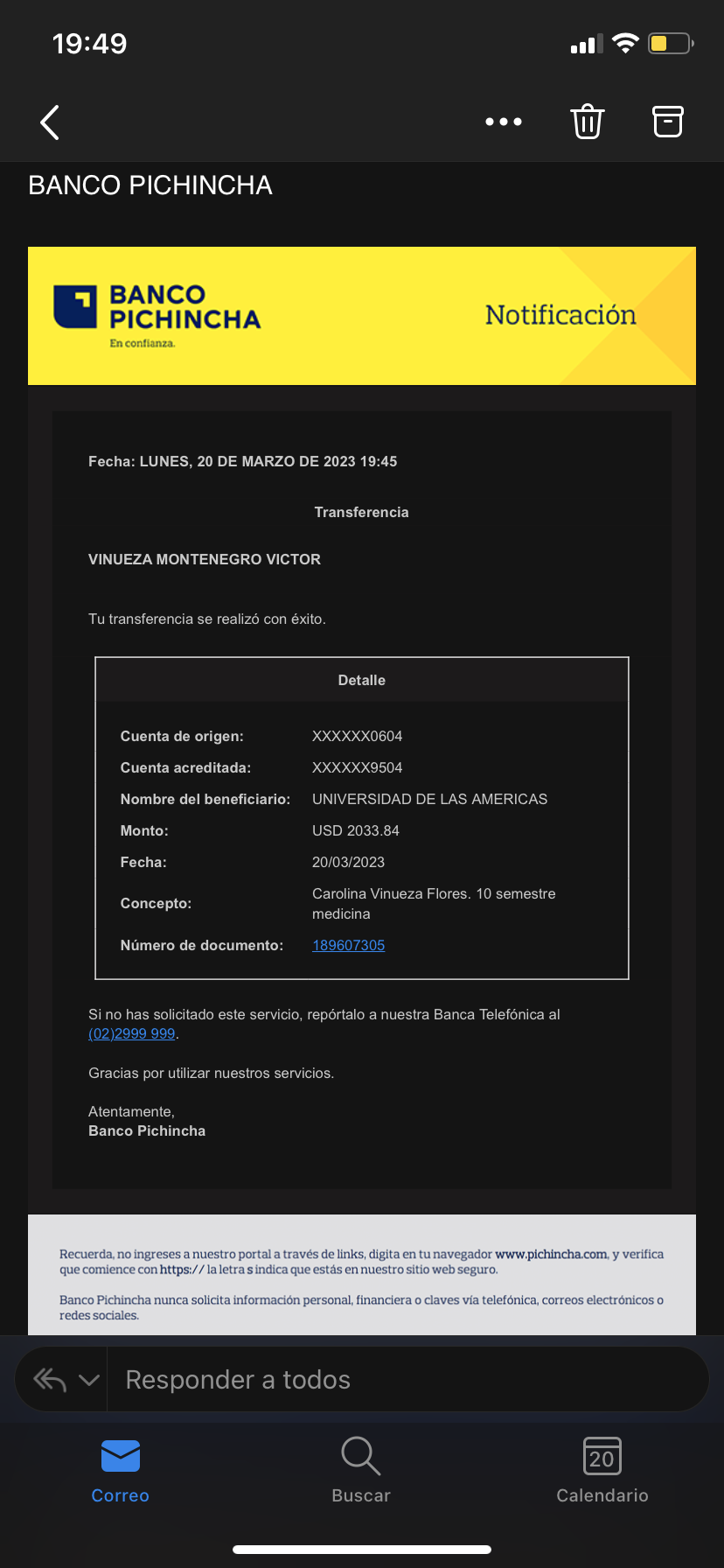 19:49

BANCO PICHINCHA

BANCO PICHINCHA
En confianza.

Notificación

Fecha: LUNES, 20 DE MARZO DE 2023 19:45

Transferencia

VINUEZA MONTENEGRO VICTOR

Tu transferencia se realizó con éxito.

| Detalle | |
|---|---|
| Cuenta de origen: | XXXXXX0604 |
| Cuenta acreditada: | XXXXXX9504 |
| Nombre del beneficiario: | UNIVERSIDAD DE LAS AMERICAS |
| Monto: | USD 2033.84 |
| Fecha: | 20/03/2023 |
| Concepto: | Carolina Vinueza Flores. 10 semestre medicina |
| Número de documento: | 189607305 |

Si no has solicitado este servicio, repórtalo a nuestra Banca Telefónica al (02)2999 999.

Gracias por utilizar nuestros servicios.

Atentamente,
Banco Pichincha

Recuerda, no ingreses a nuestro portal a través de links, digita en tu navegador www.pichincha.com, y verifica que comience con https:// la letra s indica que estás en nuestro sitio web seguro.

Banco Pichincha nunca solicita información personal, financiera o claves vía telefónica, correos electrónicos o redes sociales.

Responder a todos

Correo
Buscar
20
Calendario